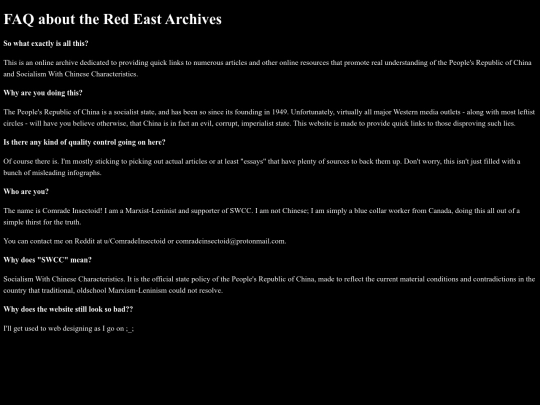 FAQ about the Red East Archives

So what exactly is all this?

This is an online archive dedicated to providing quick links to numerous articles and other online resources that promote real understanding of the People's Republic of China and Socialism With Chinese Characteristics.

Why are you doing this?

The People's Republic of China is a socialist state, and has been so since its founding in 1949. Unfortunately, virtually all major Western media outlets - along with most leftist circles - will have you believe otherwise, that China is in fact an evil, corrupt, imperialist state. This website is made to provide quick links to those disproving such lies.

Is there any kind of quality control going on here?

Of course there is. I'm mostly sticking to picking out actual articles or at least "essays" that have plenty of sources to back them up. Don't worry, this isn't just filled with a bunch of misleading infographs.

Who are you?

The name is Comrade Insectoid! I am a Marxist-Leninist and supporter of SWCC. I am not Chinese; I am simply a blue collar worker from Canada, doing this all out of a simple thirst for the truth.

You can contact me on Reddit at u/ComradeInsectoid or comradeinsectoid@protonmail.com.

Why does "SWCC" mean?

Socialism With Chinese Characteristics. It is the official state policy of the People's Republic of China, made to reflect the current material conditions and contradictions in the country that traditional, oldschool Marxism-Leninism could not resolve.

Why does the website still look so bad??

I'll get used to web designing as I go on ;_;